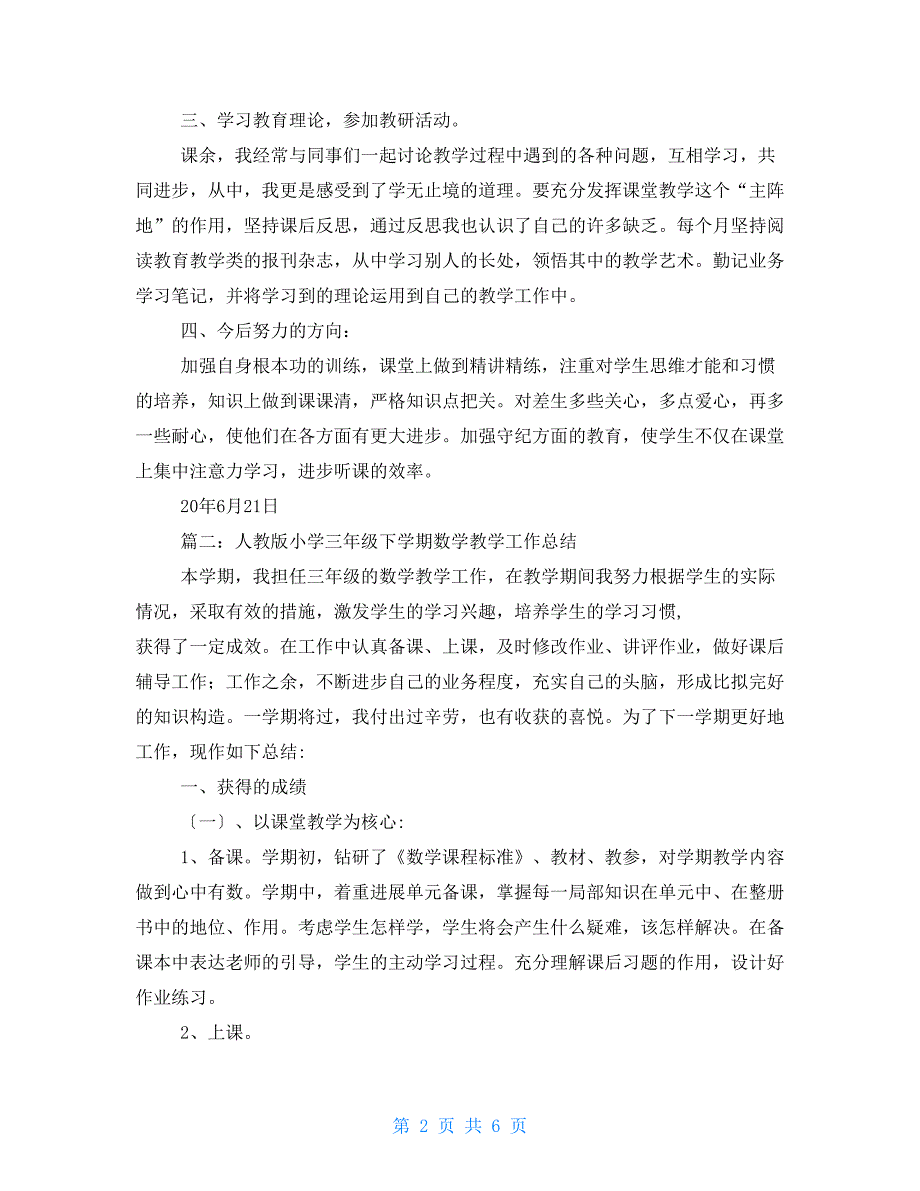 三、学习教育理论，参加教研活动。

课余，我经常与同事们一起讨论教学过程中遇到的各种问题，互相学习，共同进步，从中，我更是感受到了学无止境的道理。要充分发挥课堂教学这个“主阵地”的作用，坚持课后反思，通过反思我也认识了自己的许多缺乏。每个月坚持阅读教育教学类的报刊杂志，从中学习别人的长处，领悟其中的教学艺术。勤记业务学习笔记，并将学习到的理论运用到自己的教学工作中。

四、今后努力的方向：

加强自身根本功的训练，课堂上做到精讲精练，注重对学生思维才能和习惯的培养，知识上做到课课清，严格知识点把关。对差生多些关心，多点爱心，再多一些耐心，使他们在各方面有更大进步。加强守纪方面的教育，使学生不仅在课堂上集中注意力学习，进步听课的效率。

20年6月21日

篇二：人教版小学三年级下学期数学教学工作总结

本学期，我担任三年级的数学教学工作，在教学期间我努力根据学生的实际情况，采取有效的措施，激发学生的学习兴趣，培养学生的学习习惯，

获得了一定成效。在工作中认真备课、上课，及时修改作业、讲评作业，做好课后辅导工作；工作之余，不断进步自己的业务程度，充实自己的头脑，形成比拟完好的知识构造。一学期将过，我付出过辛劳，也有收获的喜悦。为了下一学期更好地工作，现作如下总结：

一、获得的成绩

〔一〕、以课堂教学为核心：

1、备课。学期初，钻研了《数学课程标准》、教材、教参，对学期教学内容做到心中有数。学期中，着重进展单元备课，掌握每一局部知识在单元中、在整册书中的地位、作用。考虑学生怎样学，学生将会产生什么疑难，该怎样解决。在备课本中表达老师的引导，学生的主动学习过程。充分理解课后习题的作用，设计好作业练习。

2、上课。

第 2 页 共 6 页